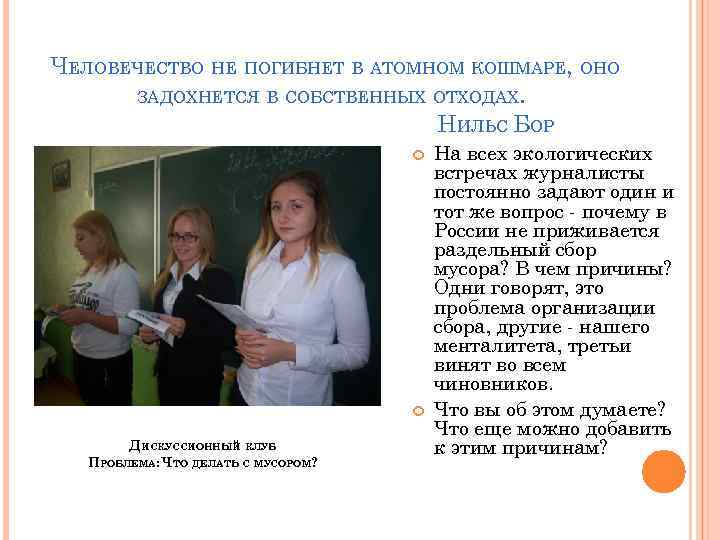 Человечество не погибнет в атомном кошмаре, оно задохнется в собственных отходах.

Нильс Бор

На всех экологических встречах журналисты постоянно задают один и тот же вопрос - почему в России не приживается раздельный сбор мусора? В чем причины? Одни говорят, это проблема организации сбора, другие - нашего менталитета, третьи винят во всем чиновников.

Что вы об этом думаете? Что еще можно добавить к этим причинам?

Дискуссионный клуб
Проблема: Что делать с мусором?